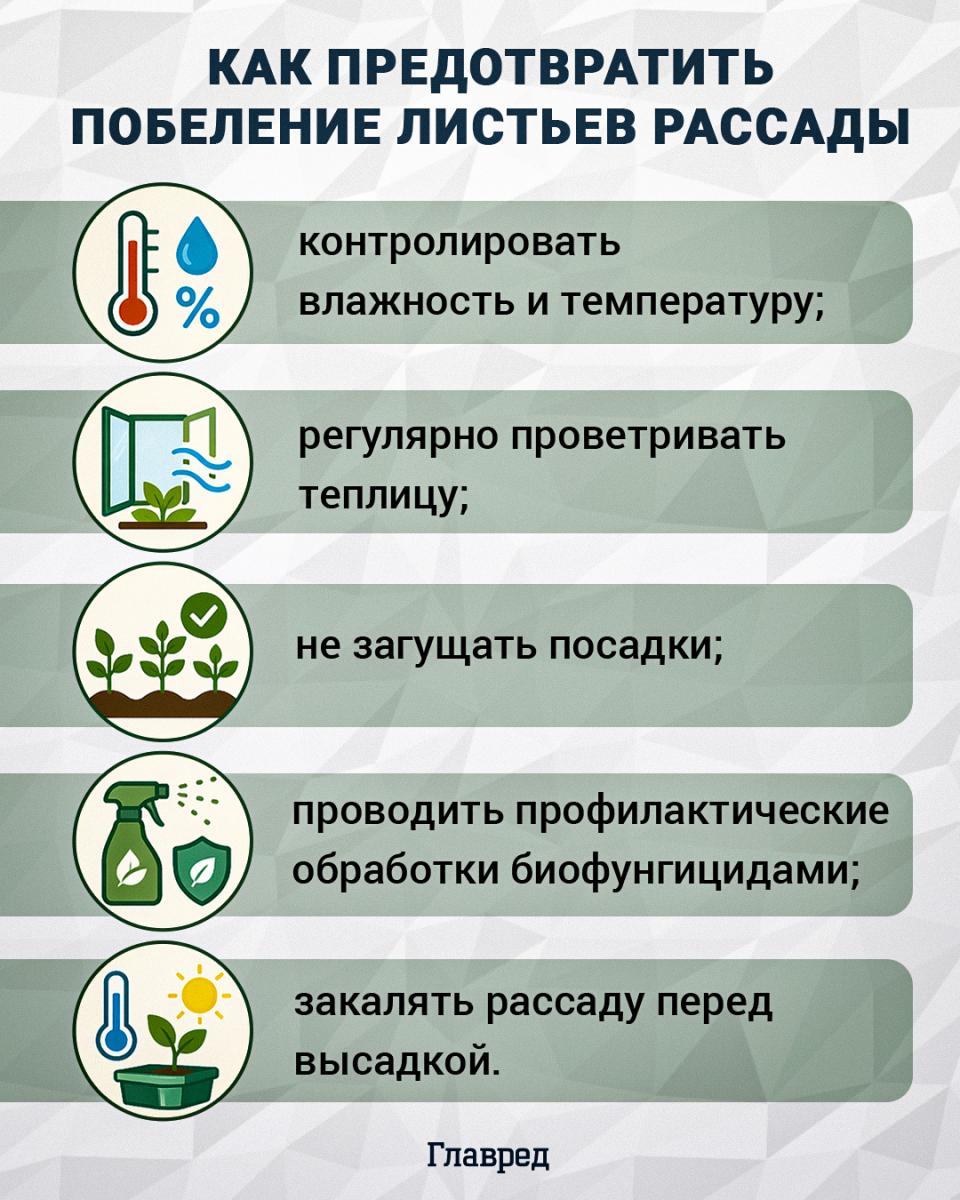 КАК ПРЕДОТВРАТИТЬ ПОБЕЛЕНИЕ ЛИСТЬЕВ РАССАДЫ

%

контролировать влажность и температуру;

регулярно проветривать теплицу;

не загущать посадки;

проводить профилактические обработки биофунгицидами;

закалять рассаду перед высадкой.

Главред